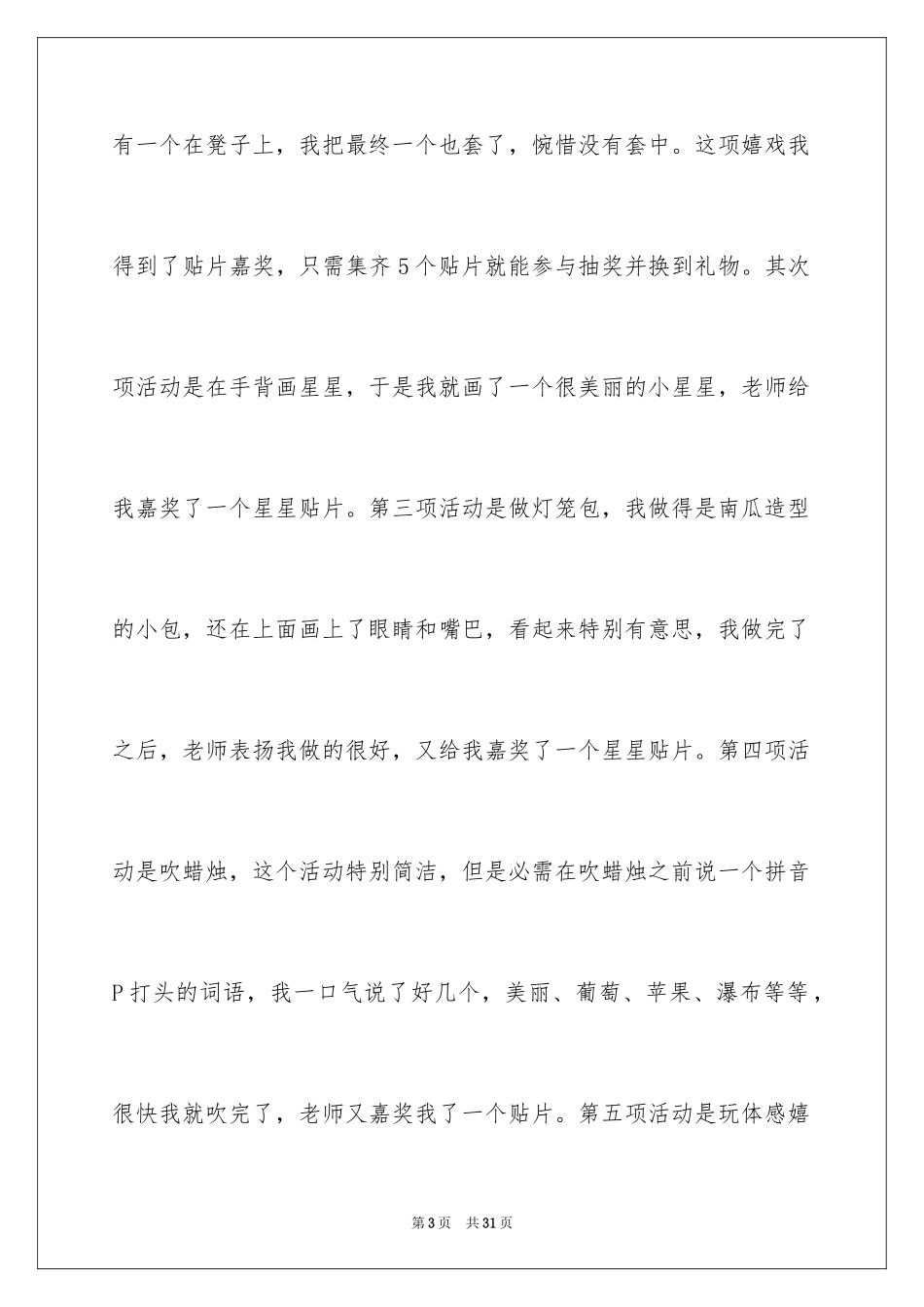 有一个在凳子上，我把最终一个也套了，惋惜没有套中。这项嬉戏我得到了贴片嘉奖，只需集齐5个贴片就能参与抽奖并换到礼物。其次项活动是在手背画星星，于是我就画了一个很美丽的小星星，老师给我嘉奖了一个星星贴片。第三项活动是做灯笼包，我做得是南瓜造型的小包，还在上面画上了眼睛和嘴巴，看起来特别有意思，我做完了之后，老师表扬我做的很好，又给我嘉奖了一个星星贴片。第四项活动是吹蜡烛，这个活动特别简洁，但是必需在吹蜡烛之前说一个拼音P打头的词语，我一口气说了好几个，美丽、葡萄、苹果、瀑布等等，很快我就吹完了，老师又嘉奖我了一个贴片。第五项活动是玩体感嬉

第3页 共31页